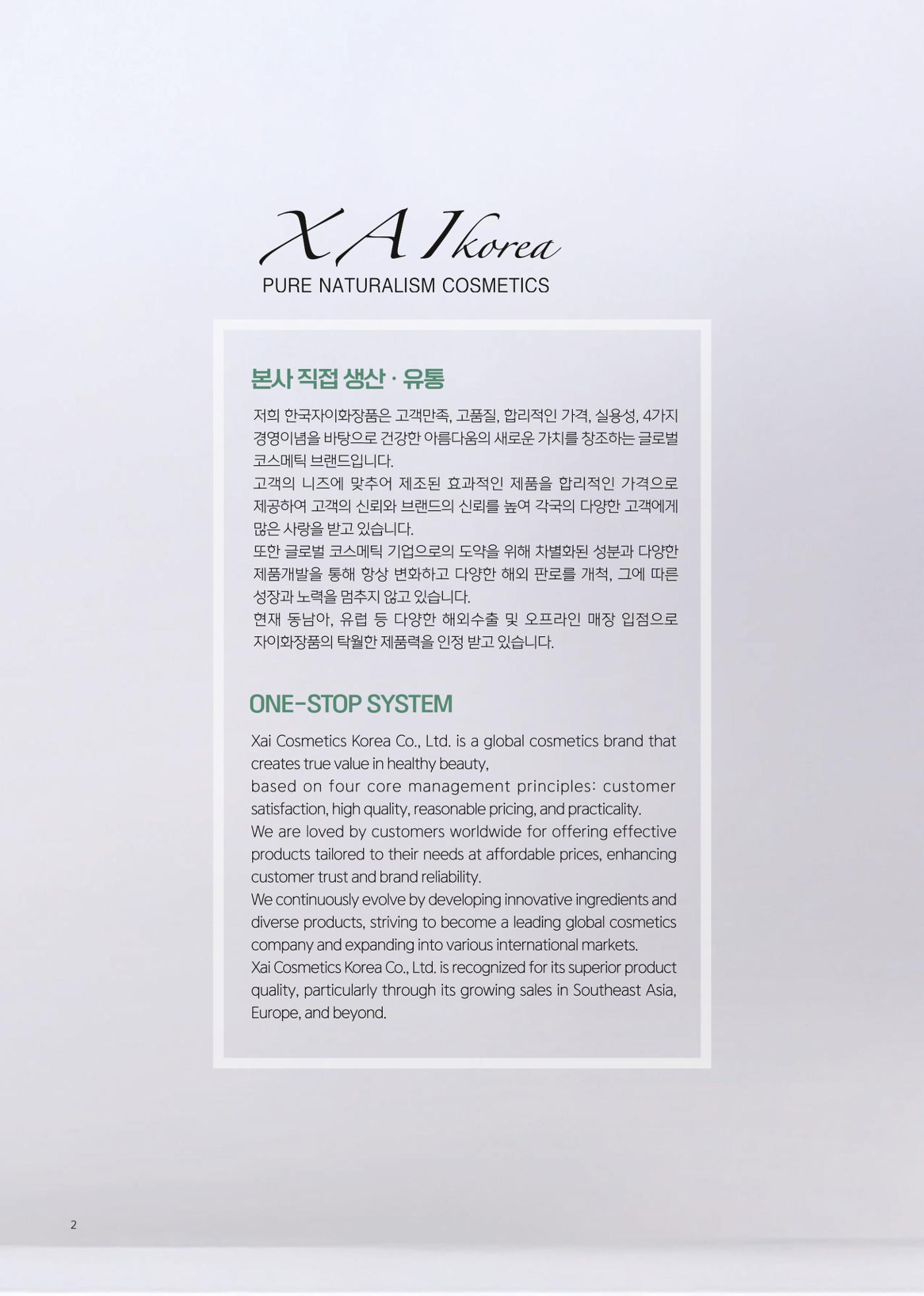 XAI korea
PURE NATURALISM COSMETICS

본사 직접 생산 · 유통

저희 한국자이화장품은 고객만족, 고품질, 합리적인 가격, 실용성, 4가지 경영이념을 바탕으로 건강한 아름다움의 새로운 가치를 창조하는 글로벌 코스메틱 브랜드입니다.
고객의 니즈에 맞추어 제조된 효과적인 제품을 합리적인 가격으로 제공하여 고객의 신뢰와 브랜드의 신뢰를 높여 각국의 다양한 고객에게 많은 사랑을 받고 있습니다.
또한 글로벌 코스메틱 기업으로의 도약을 위해 차별화된 성분과 다양한 제품개발을 통해 항상 변화하고 다양한 해외 판로를 개척, 그에 따른 성장과 노력을 멈추지 않고 있습니다.
현재 동남아, 유럽 등 다양한 해외수출 및 오프라인 매장 입점으로 자이화장품의 탁월한 제품력을 인정 받고 있습니다.

ONE-STOP SYSTEM

Xai Cosmetics Korea Co., Ltd. is a global cosmetics brand that creates true value in healthy beauty,
based on four core management principles: customer satisfaction, high quality, reasonable pricing, and practicality.
We are loved by customers worldwide for offering effective products tailored to their needs at affordable prices, enhancing customer trust and brand reliability.
We continuously evolve by developing innovative ingredients and diverse products, striving to become a leading global cosmetics company and expanding into various international markets.
Xai Cosmetics Korea Co., Ltd. is recognized for its superior product quality, particularly through its growing sales in Southeast Asia, Europe, and beyond.

2